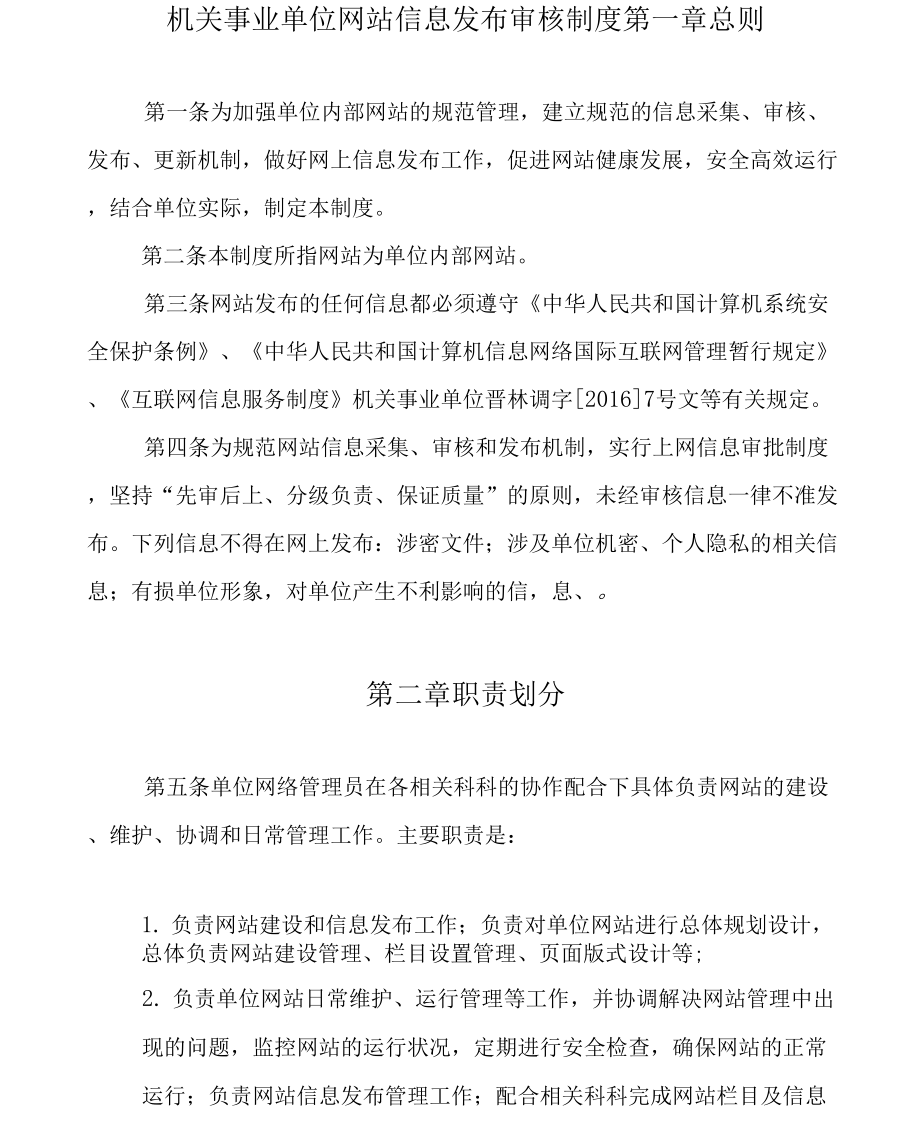 机关事业单位网站信息发布审核制度第一章总则

第一条为加强单位内部网站的规范管理，建立规范的信息采集、审核、发布、更新机制，做好网上信息发布工作，促进网站健康发展，安全高效运行，结合单位实际，制定本制度。

第二条本制度所指网站为单位内部网站。

第三条网站发布的任何信息都必须遵守《中华人民共和国计算机系统安全保护条例》、《中华人民共和国计算机信息网络国际互联网管理暂行规定》、《互联网信息服务制度》机关事业单位晋林调字[2016]7号文等有关规定。

第四条为规范网站信息采集、审核和发布机制，实行上网信息审批制度，坚持“先审后上、分级负责、保证质量”的原则，未经审核信息一律不准发布。下列信息不得在网上发布：涉密文件；涉及单位机密、个人隐私的相关信息；有损单位形象，对单位产生不利影响的信，息、。

第二章职责划分

第五条单位网络管理员在各相关科科的协作配合下具体负责网站的建设、维护、协调和日常管理工作。主要职责是：

1. 负责网站建设和信息发布工作；负责对单位网站进行总体规划设计，总体负责网站建设管理、栏目设置管理、页面版式设计等；

2. 负责单位网站日常维护、运行管理等工作，并协调解决网站管理中出现的问题，监控网站的运行状况，定期进行安全检查，确保网站的正常运行；负责网站信息发布管理工作；配合相关科科完成网站栏目及信息